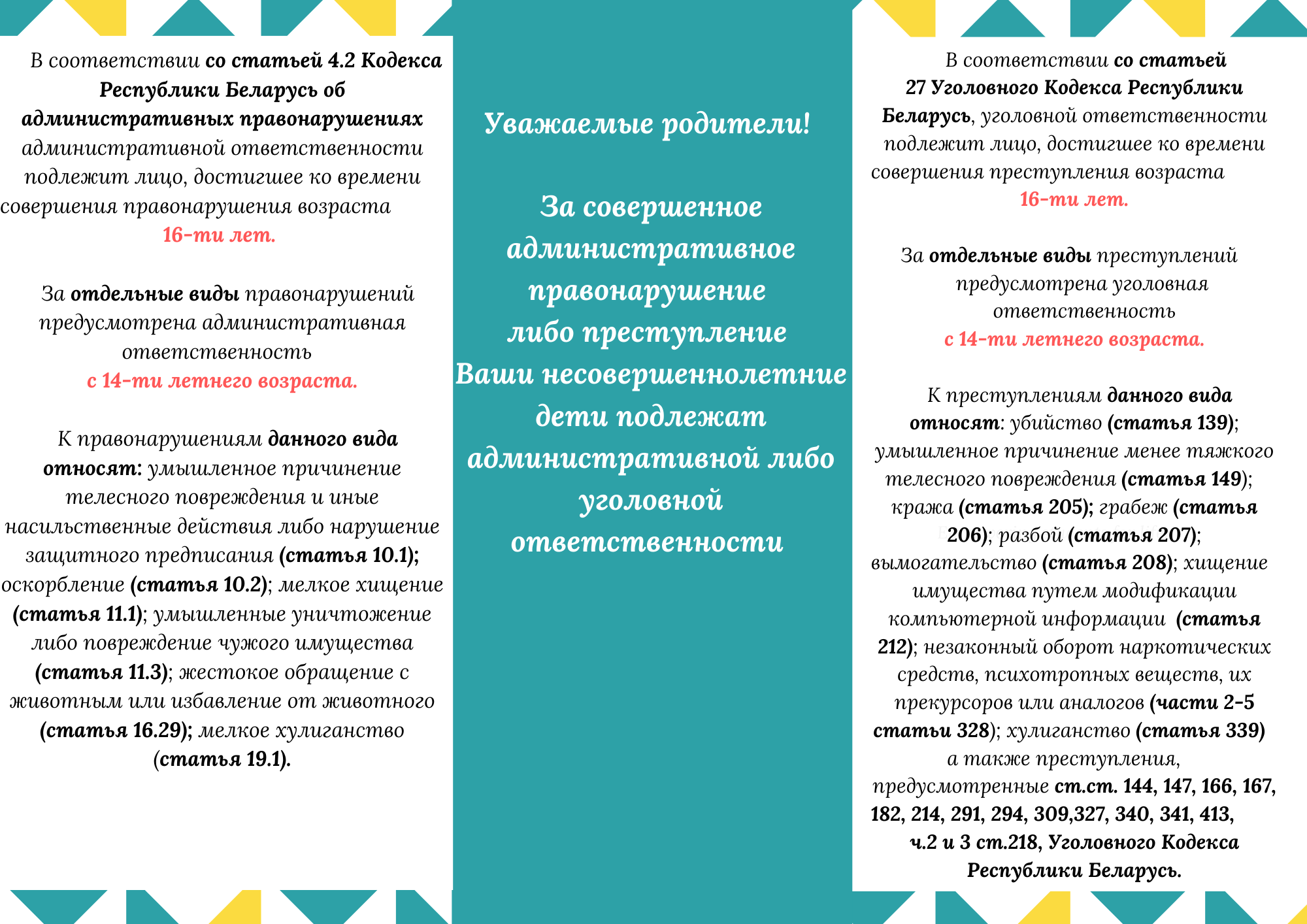 В соответствии со статьей 4.2 Кодекса Республики Беларусь об административных правонарушениях административной ответственности подлежит лицо, достигшее ко времени совершения правонарушения возраста 16-ти лет.

За отдельные виды правонарушений предусмотрена административная ответственность с 14-ти летнего возраста.

К правонарушениям данного вида относят: умышленное причинение телесного повреждения и иные насильственные действия либо нарушение защитного предписания (статья 10.1); оскорбление (статья 10.2); мелкое хищение (статья 11.1); умышленные уничтожение либо повреждение чужого имущества (статья 11.3); жестокое обращение с животным или избавление от животного (статья 16.29); мелкое хулиганство (статья 19.1).

Уважаемые родители!

За совершенное административное правонарушение либо преступление Ваши несовершеннолетние дети подлежат административной либо уголовной ответственности

В соответствии со статьей 27 Уголовного Кодекса Республики Беларусь, уголовной ответственности подлежит лицо, достигшее ко времени совершения преступления возраста 16-ти лет.

За отдельные виды преступлений предусмотрена уголовная ответственность с 14-ти летнего возраста.

К преступлениям данного вида относят: убийство (статья 139); умышленное причинение менее тяжкого телесного повреждения (статья 149); кража (статья 205); грабеж (статья 206); разбой (статья 207); вымогательство (статья 208); хищение имущества путем модификации компьютерной информации (статья 212); незаконный оборот наркотических средств, психотропных веществ, их прекурсоров или аналогов (части 2-5 статьи 328); хулиганство (статья 339) а также преступления, предусмотренные ст.ст. 144, 147, 166, 167, 182, 214, 291, 294, 309,327, 340, 341, 413, ч.2 и 3 ст.218, Уголовного Кодекса Республики Беларусь.